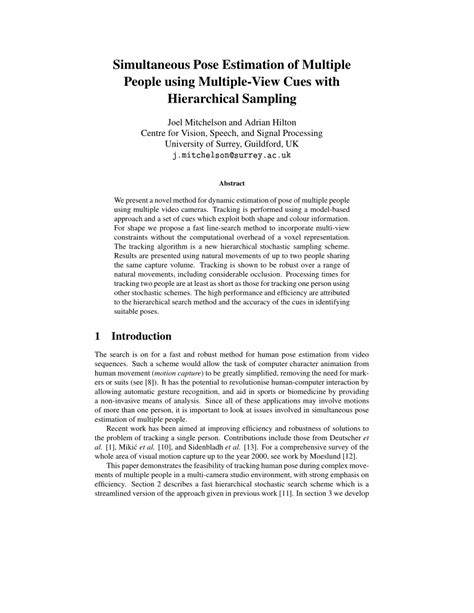 Simultaneous Pose Estimation of Multiple People using Multiple-View Cues with Hierarchical Sampling

Joel Mitchelson and Adrian Hilton
Centre for Vision, Speech, and Signal Processing
University of Surrey, Guildford, UK
j.mitchelson@surrey.ac.uk

Abstract

We present a novel method for dynamic estimation of pose of multiple people using multiple video cameras. Tracking is performed using a model-based approach and a set of cues which exploit both shape and colour information. For shape we propose a fast line-search method to incorporate multi-view constraints without the computational overhead of a voxel representation. The tracking algorithm is a new hierarchical stochastic sampling scheme. Results are presented using natural movements of up to two people sharing the same capture volume. Tracking is shown to be robust over a range of natural movements, including considerable occlusion. Processing times for tracking two people are at least as short as those for tracking one person using other stochastic schemes. The high performance and efficiency are attributed to the hierarchical search method and the accuracy of the cues in identifying suitable poses.

1 Introduction

The search is on for a fast and robust method for human pose estimation from video sequences. Such a scheme would allow the task of computer character animation from human movement (motion capture) to be greatly simplified, removing the need for markers or suits (see [8]). It has the potential to revolutionise human-computer interaction by allowing automatic gesture recognition, and aid in sports or biomedicine by providing a non-invasive means of analysis. Since all of these applications may involve motions of more than one person, it is important to look at issues involved in simultaneous pose estimation of multiple people.

Recent work has been aimed at improving efficiency and robustness of solutions to the problem of tracking a single person. Contributions include those from Deutscher et al. [1], Mikić et al. [10], and Sidenbladh et al. [13]. For a comprehensive survey of the whole area of visual motion capture up to the year 2000, see work by Moeslund [12].

This paper demonstrates the feasibility of tracking human pose during complex movements of multiple people in a multi-camera studio environment, with strong emphasis on efficiency. Section 2 describes a fast hierarchical stochastic search scheme which is a streamlined version of the approach given in previous work [11]. In section 3 we develop